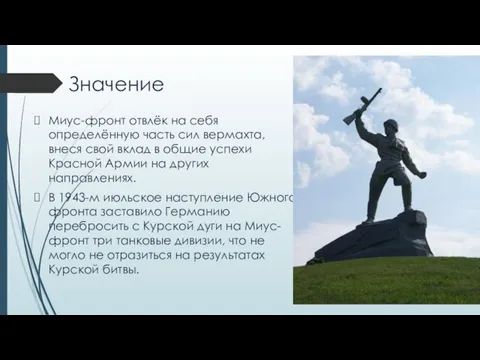 Значение

Миус-фронт отвлёк на себя определённую часть сил вермахта, внеся свой вклад в общие успехи Красной Армии на других направлениях.

В 1943-м июльское наступление Южного фронта заставило Германию перебросить с Курской дуги на Миус-фронт три танковые дивизии, что не могло не отразиться на результатах Курской битвы.